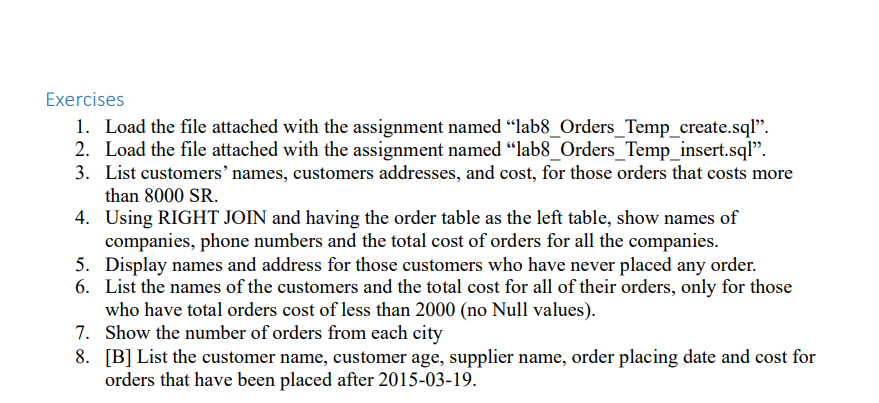 Exercises

1. Load the file attached with the assignment named “lab8_Orders_Temp_create.sql”.
2. Load the file attached with the assignment named “lab8_Orders_Temp_insert.sql”.
3. List customers’ names, customers addresses, and cost, for those orders that costs more than 8000 SR.
4. Using RIGHT JOIN and having the order table as the left table, show names of companies, phone numbers and the total cost of orders for all the companies.
5. Display names and address for those customers who have never placed any order.
6. List the names of the customers and the total cost for all of their orders, only for those who have total orders cost of less than 2000 (no Null values).
7. Show the number of orders from each city
8. [B] List the customer name, customer age, supplier name, order placing date and cost for orders that have been placed after 2015-03-19.